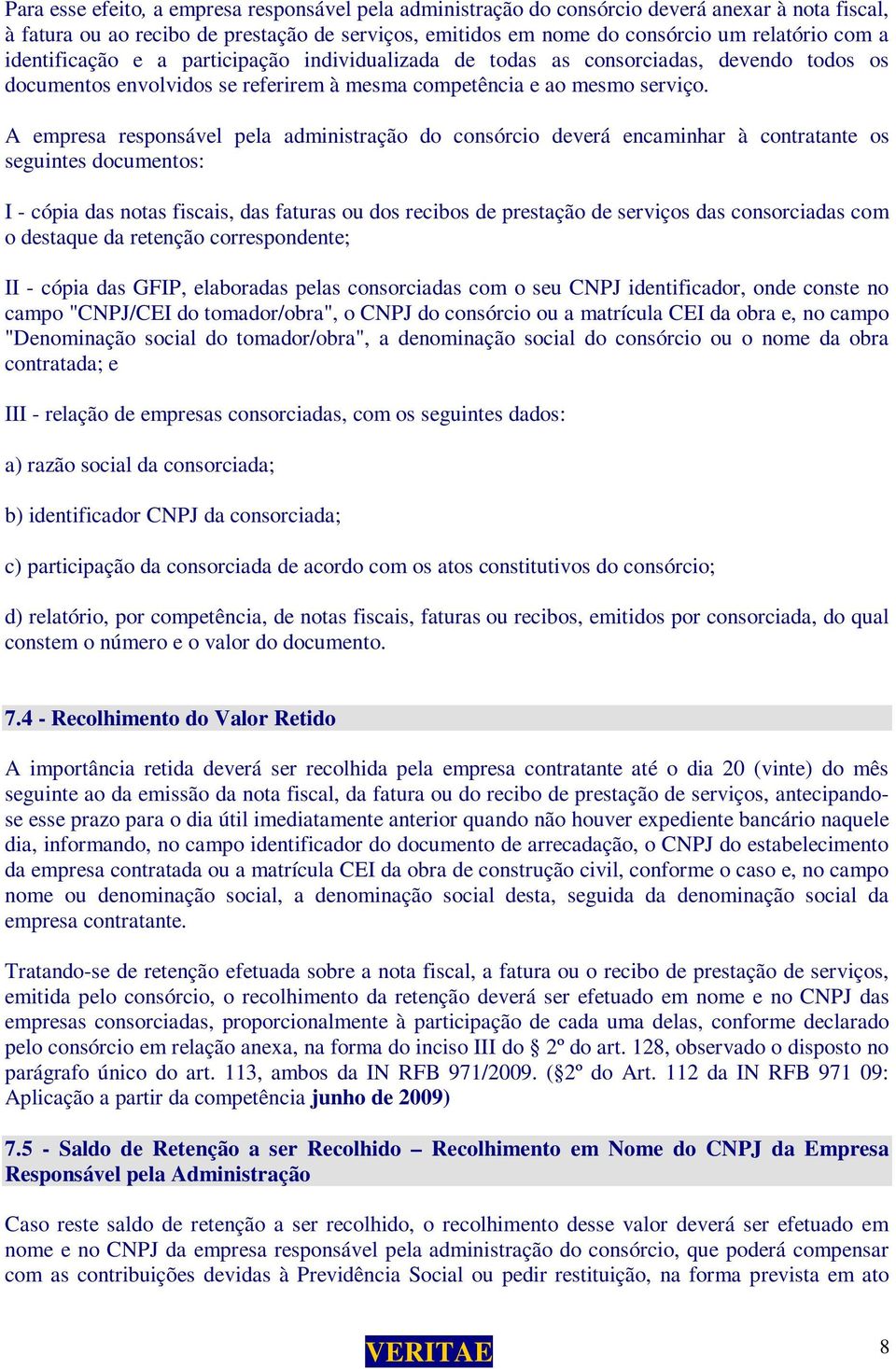 Para esse efeito, a empresa responsável pela administração do consórcio deverá anexar à nota fiscal, à fatura ou ao recibo de prestação de serviços, emitidos em nome do consórcio um relatório com a identificação e a participação individualizada de todas as consorciadas, devendo todos os documentos envolvidos se referirem à mesma competência e ao mesmo serviço.

A empresa responsável pela administração do consórcio deverá encaminhar à contratante os seguintes documentos:

I - cópia das notas fiscais, das faturas ou dos recibos de prestação de serviços das consorciadas com o destaque da retenção correspondente;

II - cópia das GFIP, elaboradas pelas consorciadas com o seu CNPJ identificador, onde conste no campo "CNPJ/CEI do tomador/obra", o CNPJ do consórcio ou a matrícula CEI da obra e, no campo "Denominação social do tomador/obra", a denominação social do consórcio ou o nome da obra contratada; e

III - relação de empresas consorciadas, com os seguintes dados:

a) razão social da consorciada;

b) identificador CNPJ da consorciada;

c) participação da consorciada de acordo com os atos constitutivos do consórcio;

d) relatório, por competência, de notas fiscais, faturas ou recibos, emitidos por consorciada, do qual constem o número e o valor do documento.

7.4 - Recolhimento do Valor Retido

A importância retida deverá ser recolhida pela empresa contratante até o dia 20 (vinte) do mês seguinte ao da emissão da nota fiscal, da fatura ou do recibo de prestação de serviços, antecipando-se esse prazo para o dia útil imediatamente anterior quando não houver expediente bancário naquele dia, informando, no campo identificador do documento de arrecadação, o CNPJ do estabelecimento da empresa contratada ou a matrícula CEI da obra de construção civil, conforme o caso e, no campo nome ou denominação social, a denominação social desta, seguida da denominação social da empresa contratante.

Tratando-se de retenção efetuada sobre a nota fiscal, a fatura ou o recibo de prestação de serviços, emitida pelo consórcio, o recolhimento da retenção deverá ser efetuado em nome e no CNPJ das empresas consorciadas, proporcionalmente à participação de cada uma delas, conforme declarado pelo consórcio em relação anexa, na forma do inciso III do § 2º do art. 128, observado o disposto no parágrafo único do art. 113, ambos da IN RFB 971/2009. (§2º do Art. 112 da IN RFB 971 09: Aplicação a partir da competência junho de 2009)

7.5 - Saldo de Retenção a ser Recolhido – Recolhimento em Nome do CNPJ da Empresa Responsável pela Administração

Caso reste saldo de retenção a ser recolhido, o recolhimento desse valor deverá ser efetuado em nome e no CNPJ da empresa responsável pela administração do consórcio, que poderá compensar com as contribuições devidas à Previdência Social ou pedir restituição, na forma prevista em ato

VERITAE

8